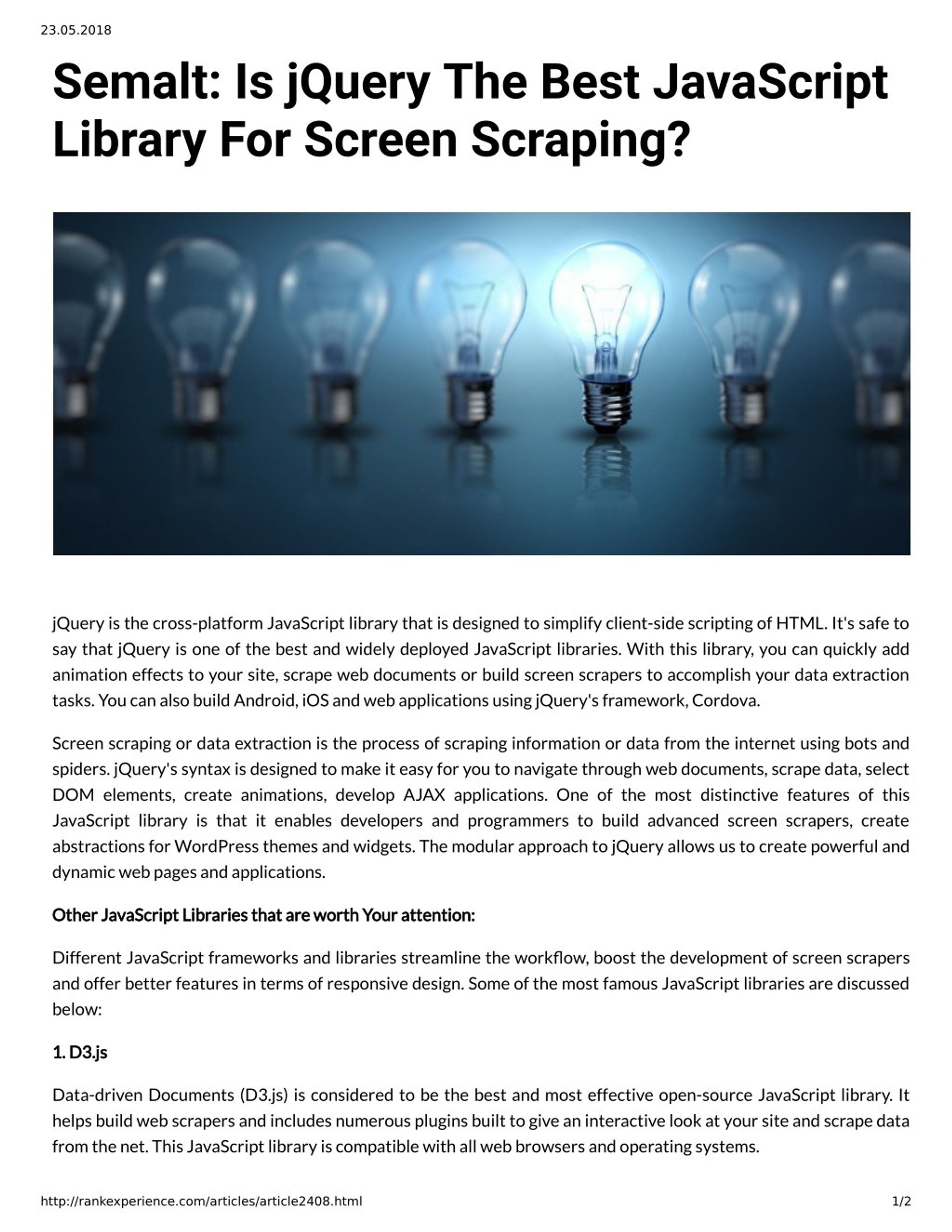 23.05.2018

Semalt: Is jQuery The Best JavaScript Library For Screen Scraping?

jQuery is the cross-platform JavaScript library that is designed to simplify client-side scripting of HTML. It's safe to say that jQuery is one of the best and widely deployed JavaScript libraries. With this library, you can quickly add animation effects to your site, scrape web documents or build screen scrapers to accomplish your data extraction tasks. You can also build Android, iOS and web applications using jQuery's framework, Cordova.

Screen scraping or data extraction is the process of scraping information or data from the internet using bots and spiders. jQuery's syntax is designed to make it easy for you to navigate through web documents, scrape data, select DOM elements, create animations, develop AJAX applications. One of the most distinctive features of this JavaScript library is that it enables developers and programmers to build advanced screen scrapers, create abstractions for WordPress themes and widgets. The modular approach to jQuery allows us to create powerful and dynamic web pages and applications.

Other JavaScript Libraries that are worth Your attention:

Different JavaScript frameworks and libraries streamline the workflow, boost the development of screen scrapers and offer better features in terms of responsive design. Some of the most famous JavaScript libraries are discussed below:

1. D3.js

Data-driven Documents (D3.js) is considered to be the best and most effective open-source JavaScript library. It helps build web scrapers and includes numerous plugins built to give an interactive look at your site and scrape data from the net. This JavaScript library is compatible with all web browsers and operating systems.

http://rankexperience.com/articles/article2408.html 1/2